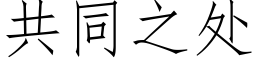 共同之处